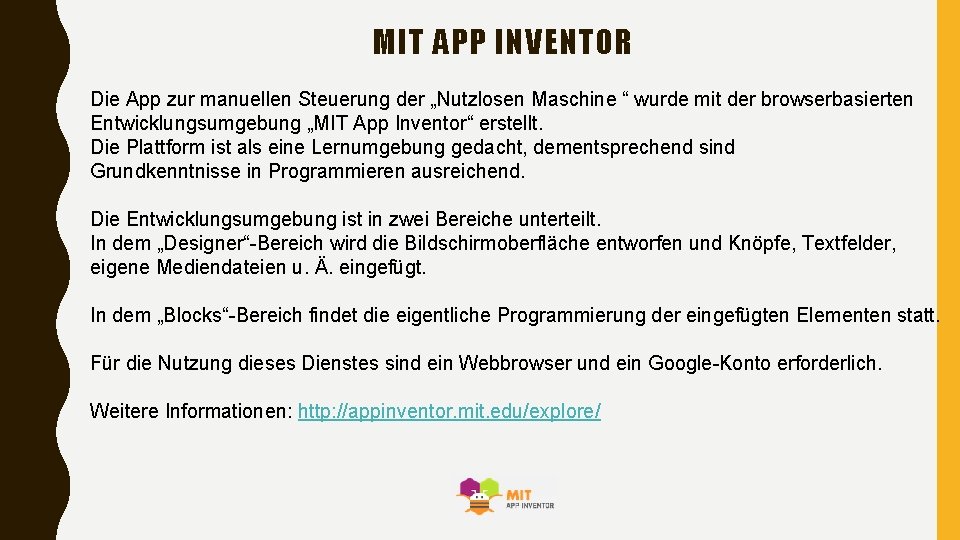 MIT APP INVENTOR

Die App zur manuellen Steuerung der „Nutzlosen Maschine “ wurde mit der browserbasierten Entwicklungsumgebung „MIT App Inventor“ erstellt.
Die Plattform ist als eine Lernumgebung gedacht, dementsprechend sind Grundkenntnisse in Programmieren ausreichend.

Die Entwicklungsumgebung ist in zwei Bereiche unterteilt.
In dem „Designer“-Bereich wird die Bildschirmoberfläche entworfen und Knöpfe, Textfelder, eigene Mediendateien u. Ä. eingefügt.

In dem „Blocks“-Bereich findet die eigentliche Programmierung der eingefügten Elementen statt.

Für die Nutzung dieses Dienstes sind ein Webbrowser und ein Google-Konto erforderlich.

Weitere Informationen: http://appinventor.mit.edu/explore/

MIT APP INVENTOR